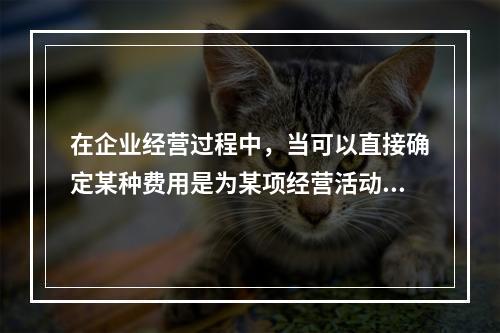 在企业经营过程中，当可以直接确定某种费用是为某项经营活动...